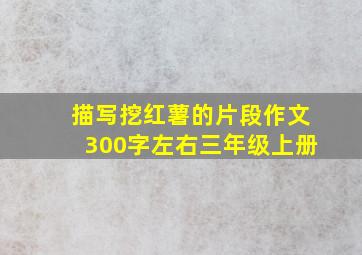 描写挖红薯的片段作文
300字左右三年级上册